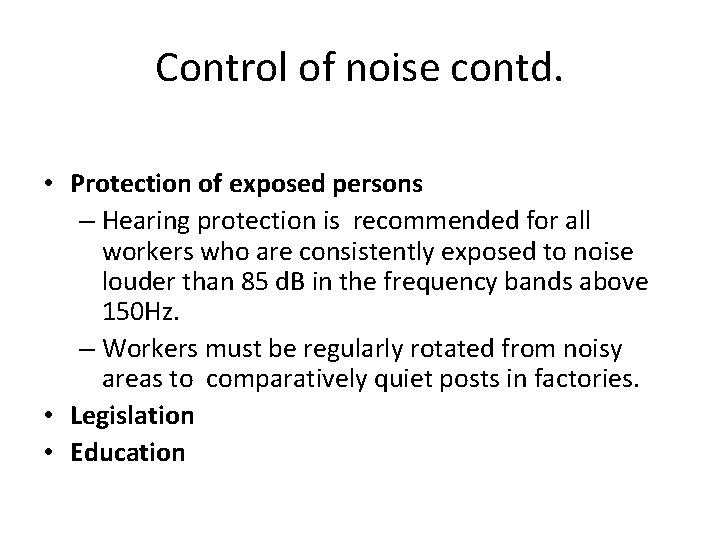 Control of noise contd.

• Protection of exposed persons
– Hearing protection is recommended for all workers who are consistently exposed to noise louder than 85 dB in the frequency bands above 150Hz.
– Workers must be regularly rotated from noisy areas to comparatively quiet posts in factories.
• Legislation
• Education